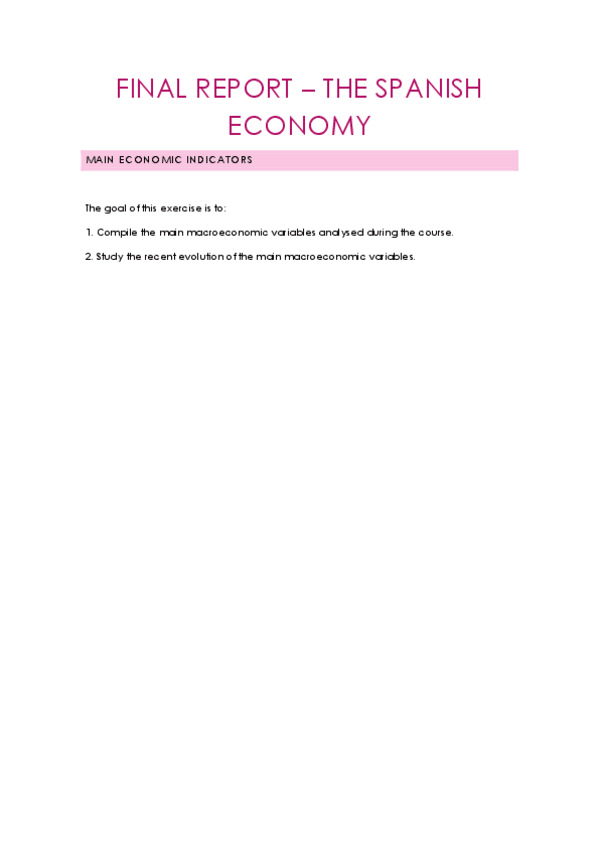 FINAL REPORT – THE SPANISH ECONOMY

MAIN ECONOMIC INDICATORS

The goal of this exercise is to:

1. Compile the main macroeconomic variables analysed during the course.

2. Study the recent evolution of the main macroeconomic variables.